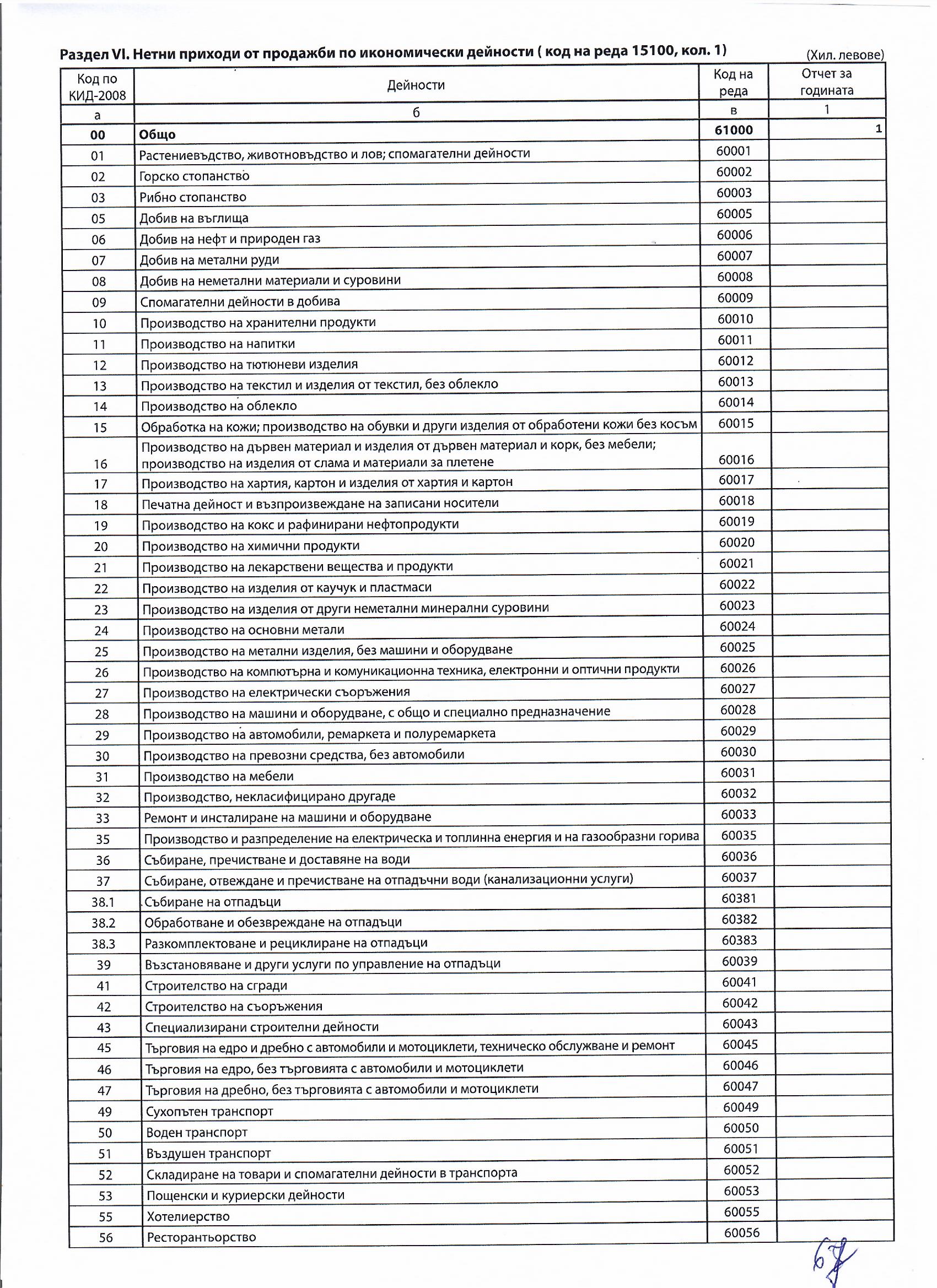 Раздел VI. Нетни приходи от продажби по икономически дейности ( код на реда 15100, кол. 1)

(Хил. левове)

| Код по КИД-2008 | Дейности | Код на реда | Отчет за годината |
|---|---|---|---|
| а | б | в | 1 |
| 00 | Общо | 61000 | 1 |
| 01 | Растениевъдство, животновъдство и лов; спомагателни дейности | 60001 | |
| 02 | Горско стопанство | 60002 | |
| 03 | Рибно стопанство | 60003 | |
| 05 | Добив на въглища | 60005 | |
| 06 | Добив на нефт и природен газ | 60006 | |
| 07 | Добив на метални руди | 60007 | |
| 08 | Добив на неметални материали и суровини | 60008 | |
| 09 | Спомагателни дейности в добива | 60009 | |
| 10 | Производство на хранителни продукти | 60010 | |
| 11 | Производство на напитки | 60011 | |
| 12 | Производство на тютюневи изделия | 60012 | |
| 13 | Производство на текстил и изделия от текстил, без облекло | 60013 | |
| 14 | Производство на облекло | 60014 | |
| 15 | Обработка на кожи; производство на обувки и други изделия от обработени кожи без косъм | 60015 | |
| 16 | Производство на дървен материал и изделия от дървен материал и корк, без мебели; производство на изделия от слама и материали за плетене | 60016 | |
| 17 | Производство на хартия, картон и изделия от хартия и картон | 60017 | |
| 18 | Печатна дейност и възпроизвеждане на записани носители | 60018 | |
| 19 | Производство на кокс и рафинирани нефтопродукти | 60019 | |
| 20 | Производство на химични продукти | 60020 | |
| 21 | Производство на лекарствени вещества и продукти | 60021 | |
| 22 | Производство на изделия от каучук и пластмаси | 60022 | |
| 23 | Производство на изделия от други неметални минерални суровини | 60023 | |
| 24 | Производство на основни метали | 60024 | |
| 25 | Производство на метални изделия, без машини и оборудване | 60025 | |
| 26 | Производство на компютърна и комуникационна техника, електронни и оптични продукти | 60026 | |
| 27 | Производство на електрически съоръжения | 60027 | |
| 28 | Производство на машини и оборудване, с общо и специално предназначение | 60028 | |
| 29 | Производство на автомобили, ремаркета и полуремаркета | 60029 | |
| 30 | Производство на превозни средства, без автомобили | 60030 | |
| 31 | Производство на мебели | 60031 | |
| 32 | Производство, некласифицирано другаде | 60032 | |
| 33 | Ремонт и инсталиране на машини и оборудване | 60033 | |
| 35 | Производство и разпределение на електрическа и топлинна енергия и на газообразни горива | 60035 | |
| 36 | Събиране, пречистване и доставяне на води | 60036 | |
| 37 | Събиране, отвеждане и пречистване на отпадъчни води (канализационни услуги) | 60037 | |
| 38.1 | Събиране на отпадъци | 60381 | |
| 38.2 | Обработване и обезвреждане на отпадъци | 60382 | |
| 38.3 | Разкомплектоване и рециклиране на отпадъци | 60383 | |
| 39 | Възстановяване и други услуги по управление на отпадъци | 60039 | |
| 41 | Строителство на сгради | 60041 | |
| 42 | Строителство на съоръжения | 60042 | |
| 43 | Специализирани строителни дейности | 60043 | |
| 45 | Търговия на едро и дребно с автомобили и мотоциклети, техническо обслужване и ремонт | 60045 | |
| 46 | Търговия на едро, без търговията с автомобили и мотоциклети | 60046 | |
| 47 | Търговия на дребно, без търговията с автомобили и мотоциклети | 60047 | |
| 49 | Сухопътен транспорт | 60049 | |
| 50 | Воден транспорт | 60050 | |
| 51 | Въздушен транспорт | 60051 | |
| 52 | Складиране на товари и спомагателни дейности в транспорта | 60052 | |
| 53 | Пощенски и куриерски дейности | 60053 | |
| 55 | Хотелиерство | 60055 | |
| 56 | Ресторантьорство | 60056 | |

67